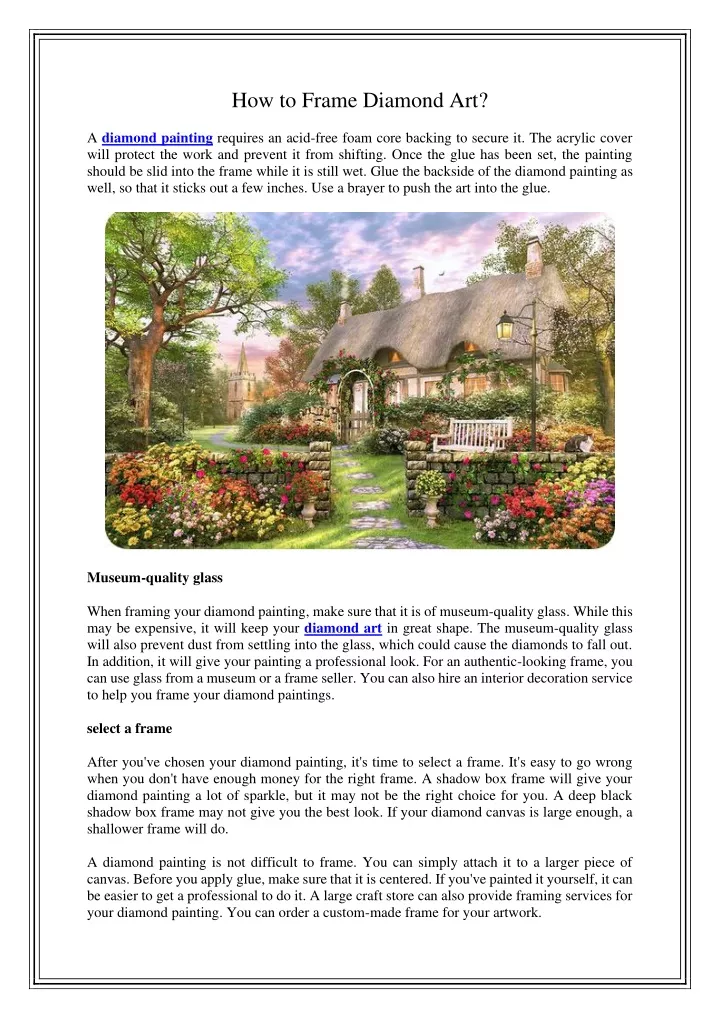 How to Frame Diamond Art?

A diamond painting requires an acid-free foam core backing to secure it. The acrylic cover will protect the work and prevent it from shifting. Once the glue has been set, the painting should be slid into the frame while it is still wet. Glue the backside of the diamond painting as well, so that it sticks out a few inches. Use a brayer to push the art into the glue.

Museum-quality glass

When framing your diamond painting, make sure that it is of museum-quality glass. While this may be expensive, it will keep your diamond art in great shape. The museum-quality glass will also prevent dust from settling into the glass, which could cause the diamonds to fall out. In addition, it will give your painting a professional look. For an authentic-looking frame, you can use glass from a museum or a frame seller. You can also hire an interior decoration service to help you frame your diamond paintings.

select a frame

After you've chosen your diamond painting, it's time to select a frame. It's easy to go wrong when you don't have enough money for the right frame. A shadow box frame will give your diamond painting a lot of sparkle, but it may not be the right choice for you. A deep black shadow box frame may not give you the best look. If your diamond canvas is large enough, a shallower frame will do.

A diamond painting is not difficult to frame. You can simply attach it to a larger piece of canvas. Before you apply glue, make sure that it is centered. If you've painted it yourself, it can be easier to get a professional to do it. A large craft store can also provide framing services for your diamond painting. You can order a custom-made frame for your artwork.